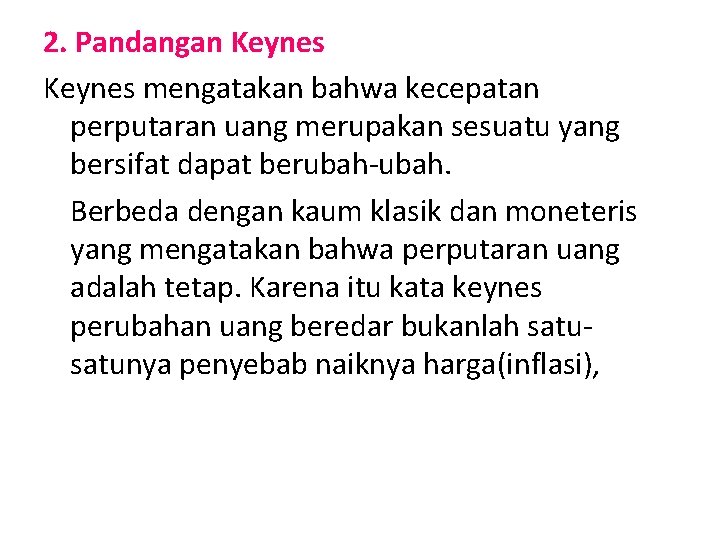 2. Pandangan Keynes

Keynes mengatakan bahwa kecepatan perputaran uang merupakan sesuatu yang bersifat dapat berubah-ubah.

Berbeda dengan kaum klasik dan moneteris yang mengatakan bahwa perputaran uang adalah tetap. Karena itu kata keynes perubahan uang beredar bukanlah satu-satunya penyebab naiknya harga(inflasi),